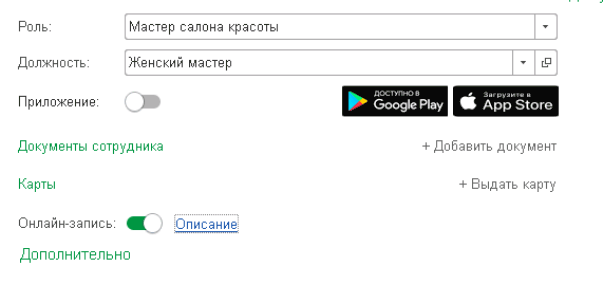 Роль: Мастер салона красоты

Должность: Женский мастер

Приложение:

ДОСТУПНО В Google Play

Загрузите в App Store

Документы сотрудника

+ Добавить документ

Карты

+ Выдать карту

Онлайн-запись: Описание

Дополнительно